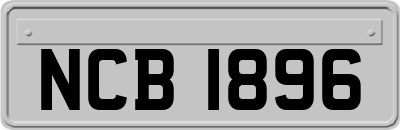 NCB 1896